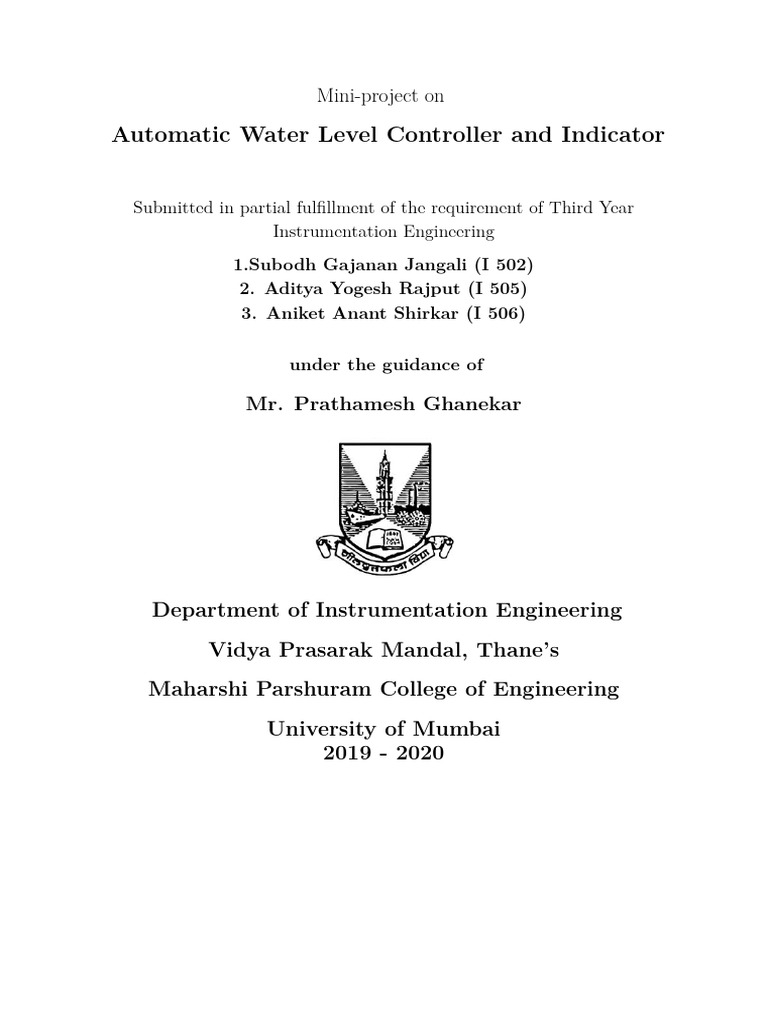 Mini-project on

Automatic Water Level Controller and Indicator

Submitted in partial fulfillment of the requirement of Third Year Instrumentation Engineering

1.Subodh Gajanan Jangali (I 502)
2. Aditya Yogesh Rajput (I 505)
3. Aniket Anant Shirkar (I 506)

under the guidance of

Mr. Prathamesh Ghanekar

Department of Instrumentation Engineering

Vidya Prasarak Mandal, Thane's

Maharshi Parshuram College of Engineering

University of Mumbai
2019 - 2020